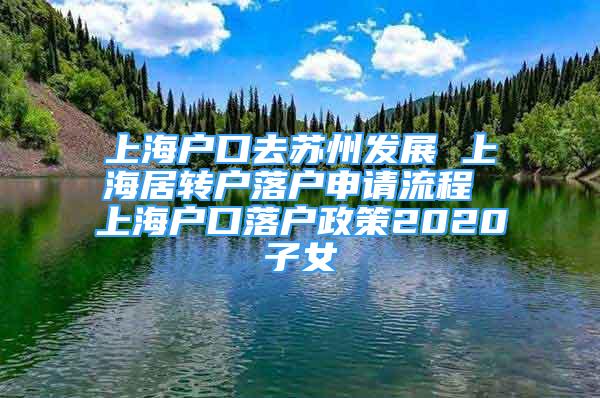 上海户口去苏州发展 上海居转户落户申请流程 上海户口落户政策2020子女